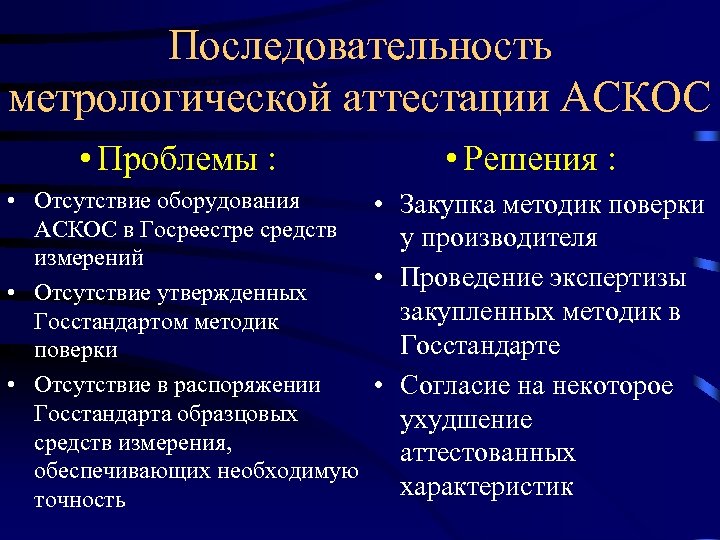 Последовательность метрологической аттестации АСКОС

• Проблемы :

• Отсутствие оборудования АСКОС в Госреестре средств измерений

• Отсутствие утвержденных Госстандартом методик поверки

• Отсутствие в распоряжении Госстандарта образцовых средств измерения, обеспечивающих необходимую точность

• Решения :

• Закупка методик поверки у производителя

• Проведение экспертизы закупленных методик в Госстандарте

• Согласие на некоторое ухудшение аттестованных характеристик